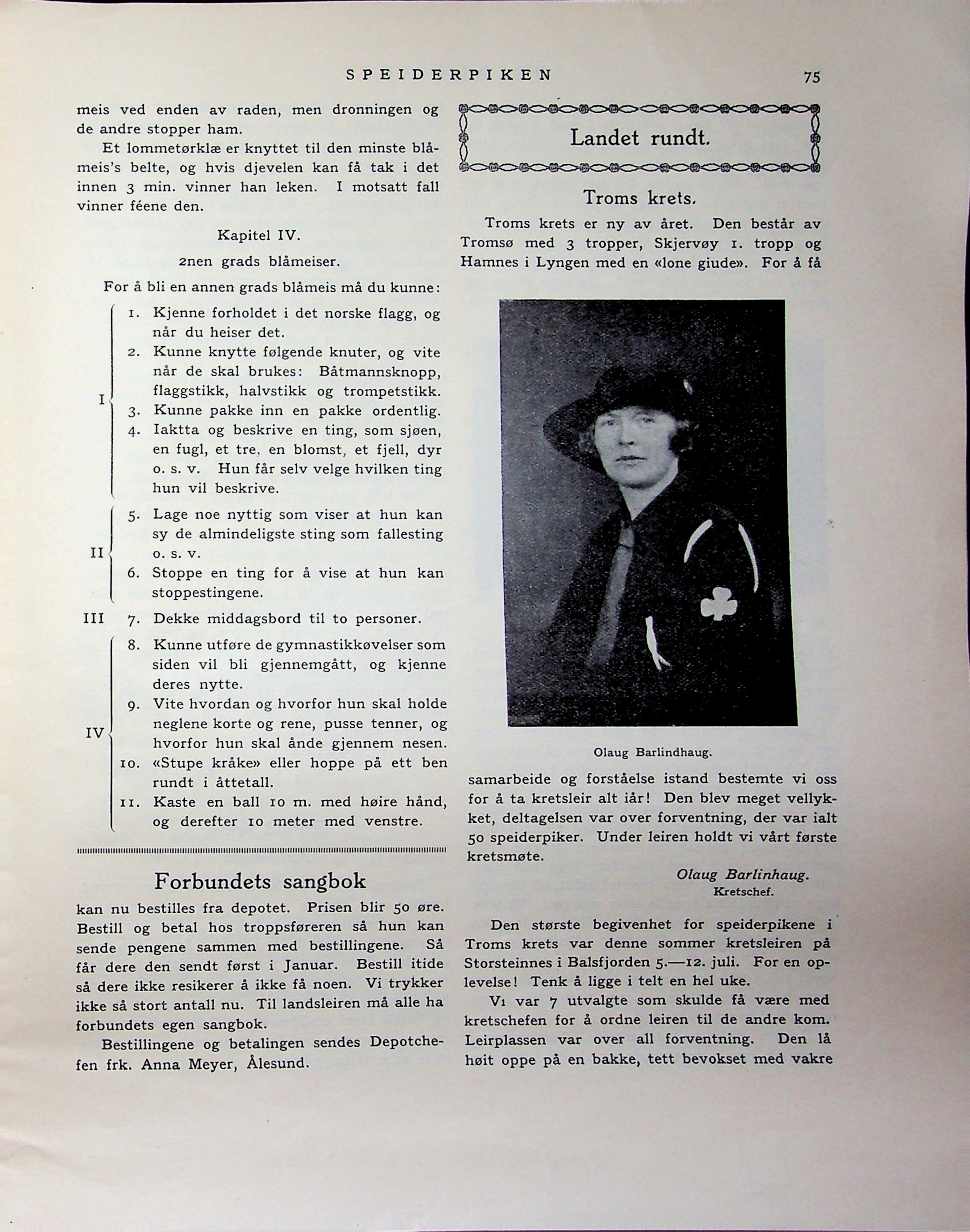 SPEIDERPIKEN 75

meis ved enden av raden, men dronningen og de andre stopper ham.

Et lommetørklæ er knyttet til den minste blåmeis's belte, og hvis djevelen kan få tak i det innen 3 min. vinner han leken. I motsatt fall vinner féene den.

Kapitel IV.

2nen grads blåmeiser.

For å bli en annen grads blåmeis må du kunne:

I
1. Kjenne forholdet i det norske flagg, og når du heiser det.
2. Kunne knytte følgende knuter, og vite når de skal brukes: Båtmannsknopp, flaggstikk, halvstikk og trompetstikk.
3. Kunne pakke inn en pakke ordentlig.
4. Iaktta og beskrive en ting, som sjøen, en fugl, et tre, en blomst, et fjell, dyr o. s. v. Hun får selv velge hvilken ting hun vil beskrive.

II
5. Lage noe nyttig som viser at hun kan sy de almindeligste sting som fallesting o. s. v.
6. Stoppe en ting for å vise at hun kan stoppestingene.

III
7. Dekke middagsbord til to personer.

IV
8. Kunne utføre de gymnastikkøvelser som siden vil bli gjennemgått, og kjenne deres nytte.
9. Vite hvordan og hvorfor hun skal holde neglene korte og rene, pusse tenner, og hvorfor hun skal ånde gjennem nesen.
10. «Stupe kråke» eller hoppe på ett ben rundt i åttetall.
11. Kaste en ball 10 m. med høire hånd, og derefter 10 meter med venstre.

Forbundets sangbok

kan nu bestilles fra depotet. Prisen blir 50 øre. Bestill og betal hos troppsføreren så hun kan sende pengene sammen med bestillingene. Så får dere den sendt først i Januar. Bestill itide så dere ikke resikerer å ikke få noen. Vi trykker ikke så stort antall nu. Til landsleiren må alle ha forbundets egen sangbok.

Bestillingene og betalingen sendes Depotchefen frk. Anna Meyer, Ålesund.

Landet rundt.

Troms krets.

Troms krets er ny av året. Den består av Tromsø med 3 tropper, Skjervøy 1. tropp og Hamnes i Lyngen med en «lone giude». For å få

Olaug Barlindhaug.

samarbeide og forståelse istand bestemte vi oss for å ta kretsleir alt iår! Den blev meget vellykket, deltagelsen var over forventning, der var ialt 50 speiderpiker. Under leiren holdt vi vårt første kretsmøte.

Olaug Barlinhaug.
Kretschef.

Den største begivenhet for speiderpikene i Troms krets var denne sommer kretsleiren på Storsteinnes i Balsfjorden 5.—12. juli. For en oplevelse! Tenk å ligge i telt en hel uke.

Vi var 7 utvalgte som skulde få være med kretschefen for å ordne leiren til de andre kom. Leirplassen var over all forventning. Den lå høit oppe på en bakke, tett bevokset med vakre